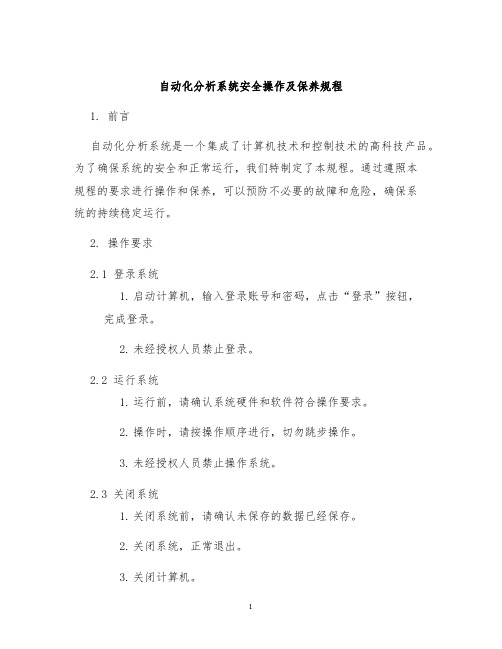 自动化分析系统安全操作及保养规程

1. 前言

自动化分析系统是一个集成了计算机技术和控制技术的高科技产品。为了确保系统的安全和正常运行，我们特制定了本规程。通过遵照本规程的要求进行操作和保养，可以预防不必要的故障和危险，确保系统的持续稳定运行。

2. 操作要求

2.1 登录系统

1. 启动计算机，输入登录账号和密码，点击“登录”按钮，完成登录。

2. 未经授权人员禁止登录。

2.2 运行系统

1. 运行前，请确认系统硬件和软件符合操作要求。

2. 操作时，请按操作顺序进行，切勿跳步操作。

3. 未经授权人员禁止操作系统。

2.3 关闭系统

1. 关闭系统前，请确认未保存的数据已经保存。

2. 关闭系统，正常退出。

3. 关闭计算机。

1